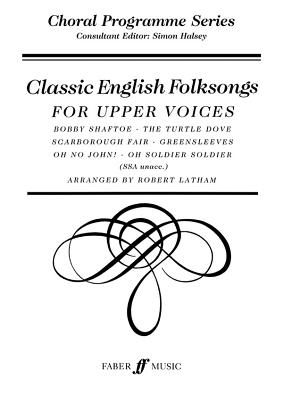 Choral Programme Series
Consultant Editor: Simon Halsey

Classic English Folksongs
FOR UPPER VOICES
BOBBY SHAFTOE - THE TURTLE DOVE
SCARBOROUGH FAIR - GREENSLEEVES
OH NO JOHN! - OH SOLDIER SOLDIER
(SSA unacc.)
ARRANGED BY ROBERT LATHAM

FABER ff MUSIC